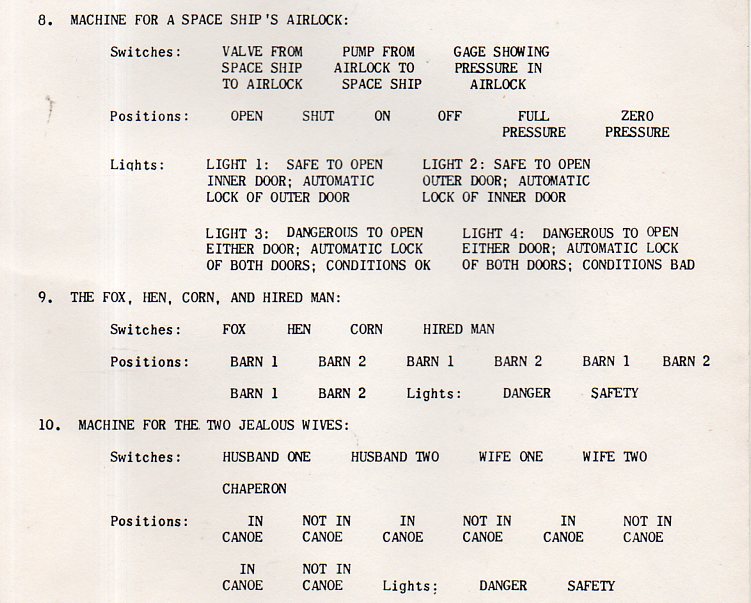 8. MACHINE FOR A SPACE SHIP'S AIRLOCK:

Switches: VALVE FROM SPACE SHIP TO AIRLOCK PUMP FROM AIRLOCK TO SPACE SHIP GAGE SHOWING PRESSURE IN AIRLOCK

Positions: OPEN SHUT ON OFF FULL PRESSURE ZERO PRESSURE

Lights: LIGHT 1: SAFE TO OPEN INNER DOOR; AUTOMATIC LOCK OF OUTER DOOR

LIGHT 2: SAFE TO OPEN OUTER DOOR; AUTOMATIC LOCK OF INNER DOOR

LIGHT 3: DANGEROUS TO OPEN EITHER DOOR; AUTOMATIC LOCK OF BOTH DOORS; CONDITIONS OK

LIGHT 4: DANGEROUS TO OPEN EITHER DOOR; AUTOMATIC LOCK OF BOTH DOORS; CONDITIONS BAD

9. THE FOX, HEN, CORN, AND HIRED MAN:

Switches: FOX HEN CORN HIRED MAN

Positions: BARN 1 BARN 2 BARN 1 BARN 2 BARN 1 BARN 2

BARN 1 BARN 2 Lights: DANGER SAFETY

10. MACHINE FOR THE TWO JEALOUS WIVES:

Switches: HUSBAND ONE HUSBAND TWO WIFE ONE WIFE TWO

CHAPERON

Positions: IN CANOE NOT IN CANOE IN CANOE NOT IN CANOE IN CANOE NOT IN CANOE

IN CANOE NOT IN CANOE Lights: DANGER SAFETY